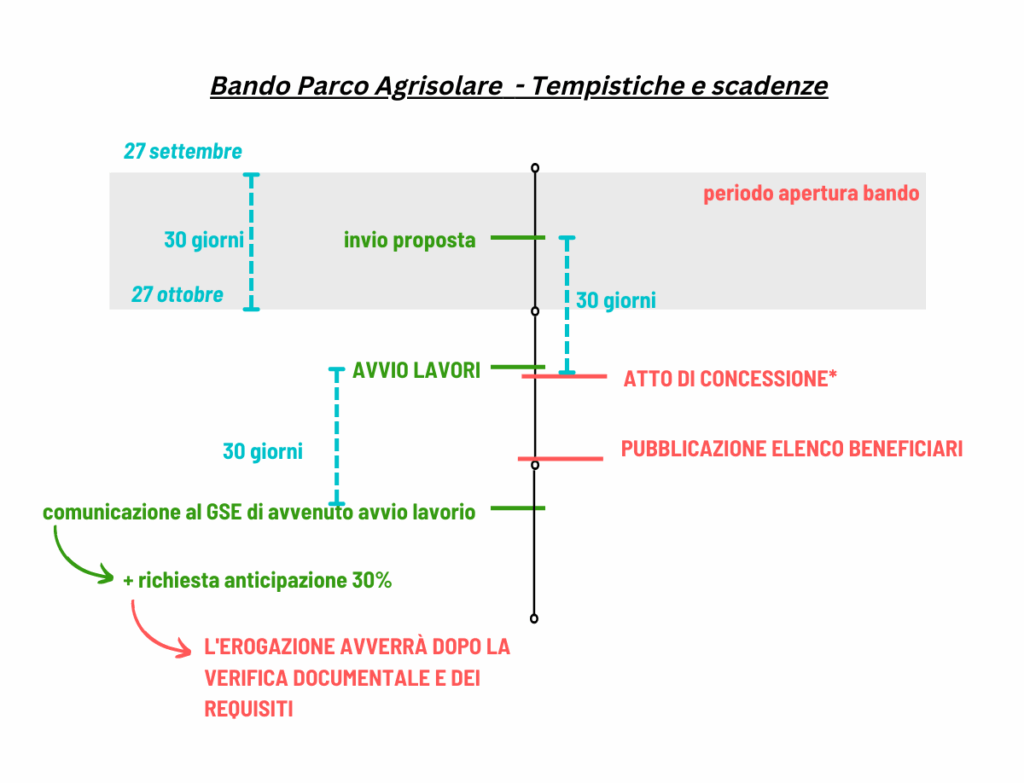 Bando Parco Agrisolare - Tempistiche e scadenze

27 settembre

periodo apertura bando

30 giorni

invio proposta

27 ottobre

30 giorni

AVVIO LAVORI

ATTO DI CONCESSIONE*

30 giorni

PUBBLICAZIONE ELENCO BENEFICIARI

comunicazione al GSE di avvenuto avvio lavorio

+ richiesta anticipazione 30%

L'EROGAZIONE AVVERRÀ DOPO LA VERIFICA DOCUMENTALE E DEI REQUISITI